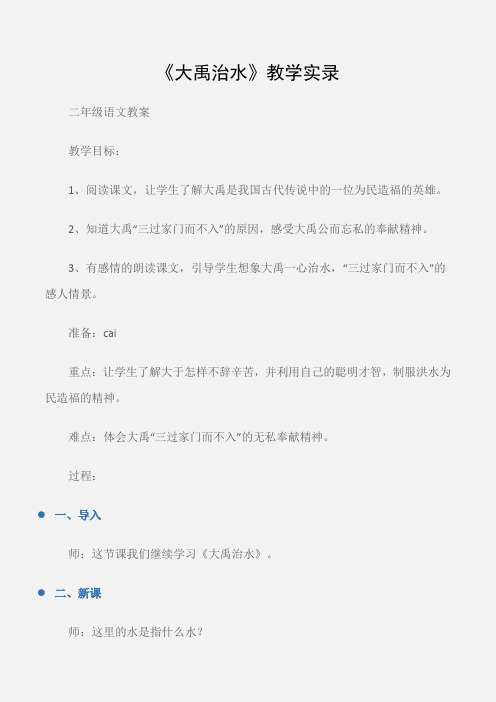 《大禹治水》教学实录

二年级语文教案

教学目标：

1、阅读课文，让学生了解大禹是我国古代传说中的一位为民造福的英雄。

2、知道大禹“三过家门而不入”的原因，感受大禹公而忘私的奉献精神。

3、有感情的朗读课文，引导学生想象大禹一心治水，“三过家门而不入”的感人情景。

准备：cai

重点：让学生了解大于怎样不辞辛苦，并利用自己的聪明才智，制服洪水为民造福的精神。

难点：体会大禹“三过家门而不入”的无私奉献精神。

过程：

一、导入

师：这节课我们继续学习《大禹治水》。

二、新课

师：这里的水是指什么水？